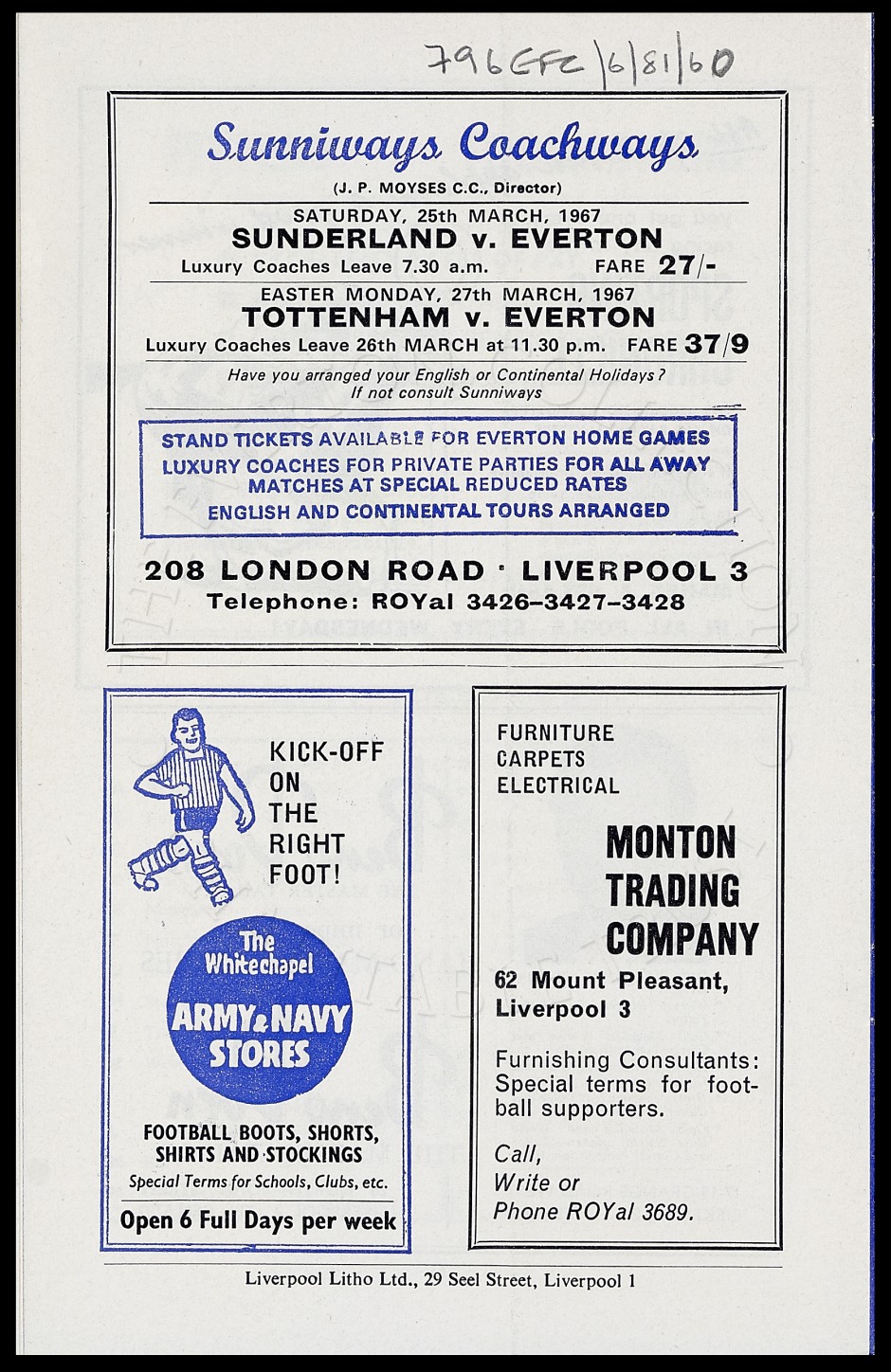 796 EFC/6/81/60

Sunniways Coachways

(J. P. MOYSES C.C., Director)

SATURDAY, 25th MARCH, 1967
SUNDERLAND v. EVERTON
Luxury Coaches Leave 7.30 a.m. FARE 27/-

EASTER MONDAY, 27th MARCH, 1967
TOTTENHAM v. EVERTON
Luxury Coaches Leave 26th MARCH at 11.30 p.m. FARE 37/9

Have you arranged your English or Continental Holidays? If not consult Sunniways

STAND TICKETS AVAILABLE FOR EVERTON HOME GAMES
LUXURY COACHES FOR PRIVATE PARTIES FOR ALL AWAY MATCHES AT SPECIAL REDUCED RATES
ENGLISH AND CONTINENTAL TOURS ARRANGED

208 LONDON ROAD · LIVERPOOL 3
Telephone: ROYal 3426–3427–3428

KICK-OFF ON THE RIGHT FOOT!

The Whitechapel
ARMY & NAVY STORES

FOOTBALL BOOTS, SHORTS, SHIRTS AND STOCKINGS
Special Terms for Schools, Clubs, etc.

Open 6 Full Days per week

FURNITURE
CARPETS
ELECTRICAL

MONTON TRADING COMPANY

62 Mount Pleasant, Liverpool 3

Furnishing Consultants: Special terms for football supporters.

Call, Write or Phone ROYal 3689.

Liverpool Litho Ltd., 29 Seel Street, Liverpool 1